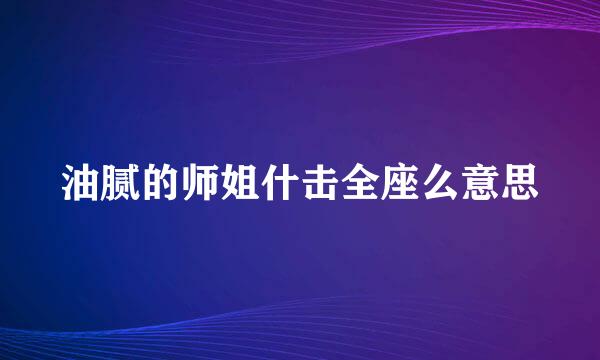 油腻的师姐什击全座么意思